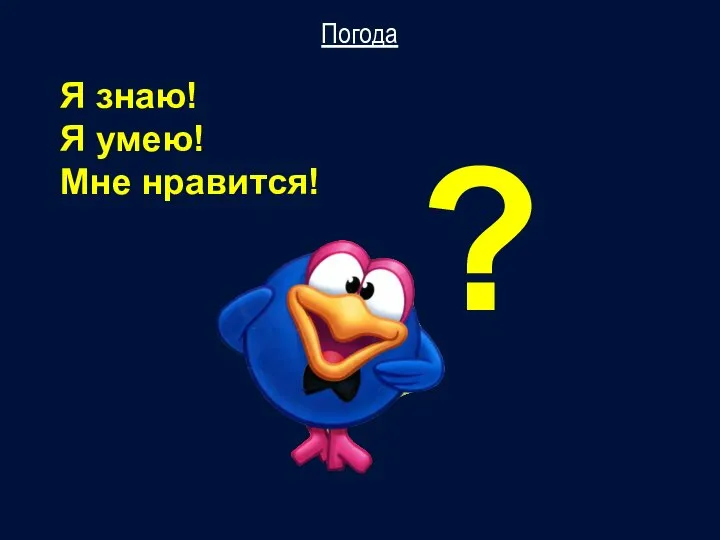 Погода

Я знаю!
Я умею!
Мне нравится!

?